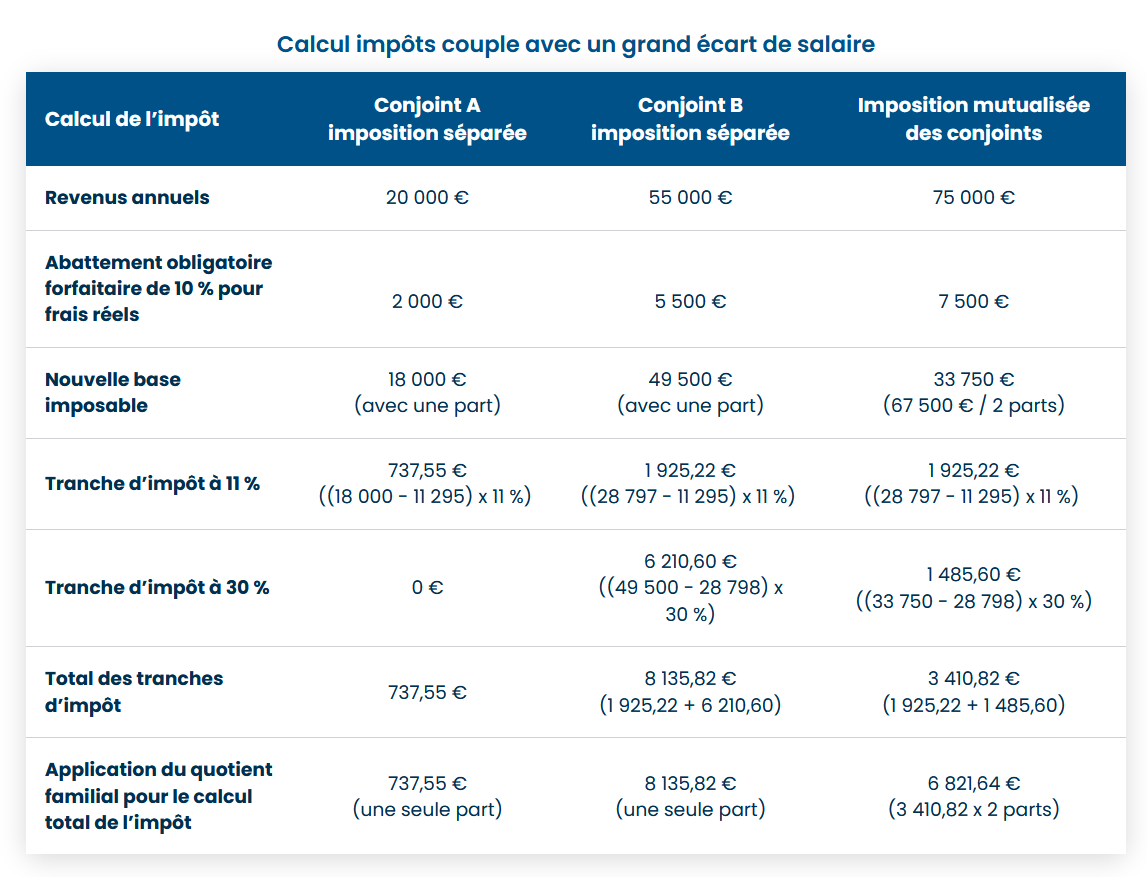 Calcul impôts couple avec un grand écart de salaire

| Calcul de l'impôt | Conjoint A imposition séparée | Conjoint B imposition séparée | Imposition mutualisée des conjoints |
|---|---|---|---|
| Revenus annuels | 20 000 € | 55 000 € | 75 000 € |
| Abattement obligatoire forfaitaire de 10 % pour frais réels | 2 000 € | 5 500 € | 7 500 € |
| Nouvelle base imposable | 18 000 € (avec une part) | 49 500 € (avec une part) | 33 750 € (67 500 € / 2 parts) |
| Tranche d'impôt à 11 % | 737,55 € ((18 000 - 11 295) x 11 %) | 1 925,22 € ((28 797 - 11 295) x 11 %) | 1 925,22 € ((28 797 - 11 295) x 11 %) |
| Tranche d'impôt à 30 % | 0 € | 6 210,60 € ((49 500 - 28 798) x 30 %) | 1 485,60 € ((33 750 - 28 798) x 30 %) |
| Total des tranches d'impôt | 737,55 € | 8 135,82 € (1 925,22 + 6 210,60) | 3 410,82 € (1 925,22 + 1 485,60) |
| Application du quotient familial pour le calcul total de l'impôt | 737,55 € (une seule part) | 8 135,82 € (une seule part) | 6 821,64 € (3 410,82 x 2 parts) |